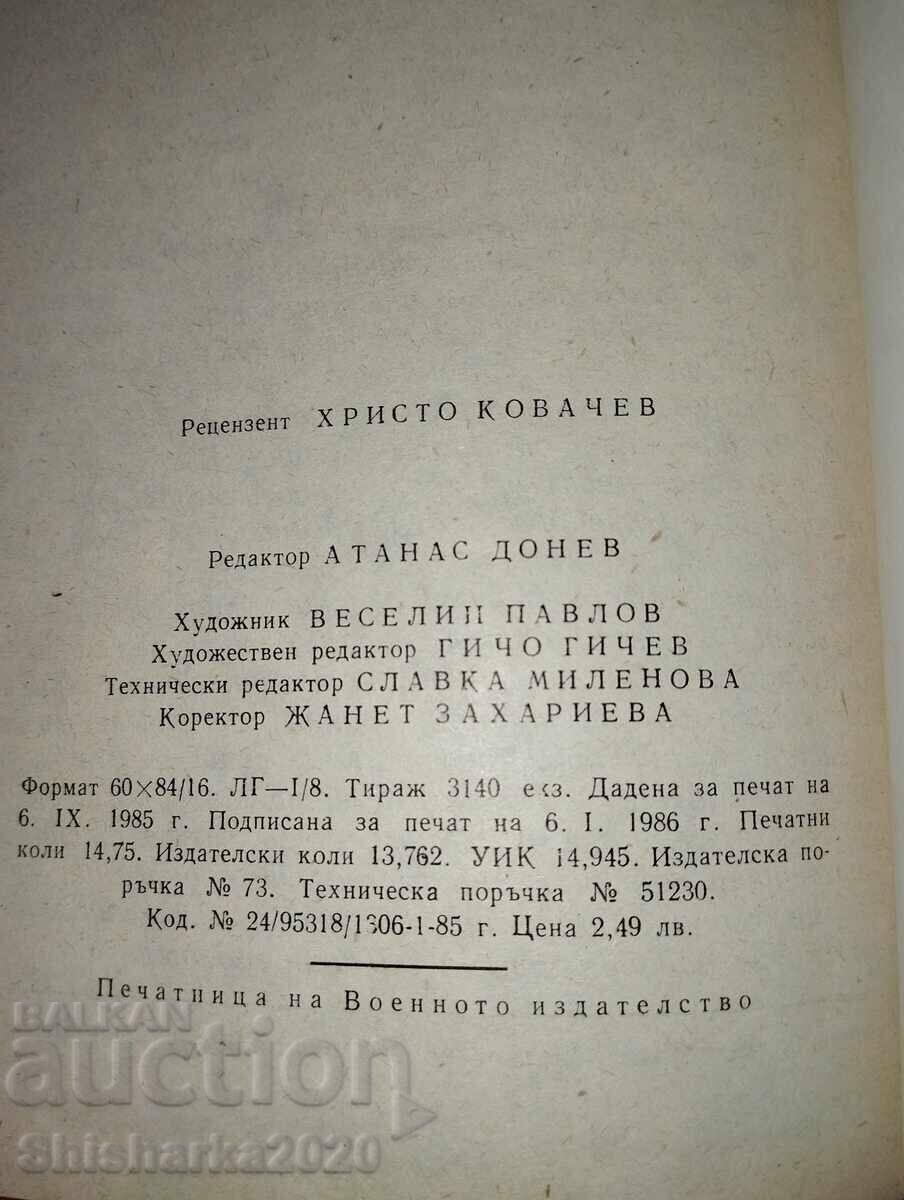 Рецензент ХРИСТО КОВАЧЕВ

Редактор АТАНАС ДОНЕВ

Художник ВЕСЕЛИН ПАВЛОВ
Художествен редактор ГИЧО ГИЧЕВ
Технически редактор СЛАВКА МИЛЕНОВА
Коректор ЖАНЕТ ЗАХАРИЕВА

Формат 60×84/16. ЛГ—I/8. Тираж 3140 екз. Дадена за печат на 6. IX. 1985 г. Подписана за печат на 6. I. 1986 г. Печатни коли 14,75. Издателски коли 13,762. УИК 14,945. Издателска поръчка № 73. Техническа поръчка № 51230. Код. № 24/95318/1606-1-85 г. Цена 2,49 лв.

Печатница на Военното издателство

BALKAN auction
Shisharka2020